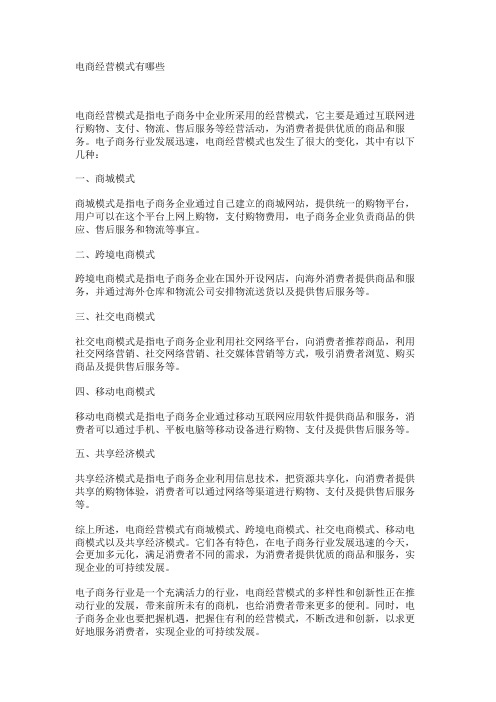 电商经营模式有哪些

电商经营模式是指电子商务中企业所采用的经营模式，它主要是通过互联网进行购物、支付、物流、售后服务等经营活动，为消费者提供优质的商品和服务。电子商务行业发展迅速，电商经营模式也发生了很大的变化，其中有以下几种：

一、商城模式

商城模式是指电子商务企业通过自己建立的商城网站，提供统一的购物平台，用户可以在这个平台上网上购物，支付购物费用，电子商务企业负责商品的供应、售后服务和物流等事宜。

二、跨境电商模式

跨境电商模式是指电子商务企业在国外开设网店，向海外消费者提供商品和服务，并通过海外仓库和物流公司安排物流送货以及提供售后服务等。

三、社交电商模式

社交电商模式是指电子商务企业利用社交网络平台，向消费者推荐商品，利用社交网络营销、社交网络营销、社交媒体营销等方式，吸引消费者浏览、购买商品及提供售后服务等。

四、移动电商模式

移动电商模式是指电子商务企业通过移动互联网应用软件提供商品和服务，消费者可以通过手机、平板电脑等移动设备进行购物、支付及提供售后服务等。

五、共享经济模式

共享经济模式是指电子商务企业利用信息技术，把资源共享化，向消费者提供共享的购物体验，消费者可以通过网络等渠道进行购物、支付及提供售后服务等。

综上所述，电商经营模式有商城模式、跨境电商模式、社交电商模式、移动电商模式以及共享经济模式。它们各有特色，在电子商务行业发展迅速的今天，会更加多元化，满足消费者不同的需求，为消费者提供优质的商品和服务，实现企业的可持续发展。

电子商务行业是一个充满活力的行业，电商经营模式的多样性和创新性正在推动行业的发展，带来前所未有的商机，也给消费者带来更多的便利。同时，电子商务企业也要把握机遇，把握住有利的经营模式，不断改进和创新，以求更好地服务消费者，实现企业的可持续发展。